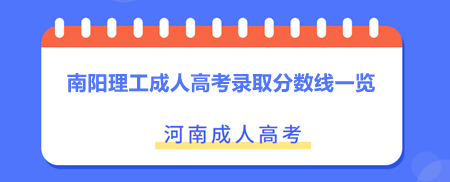 南阳理工成人高考录取分数线一览

河南成人高考